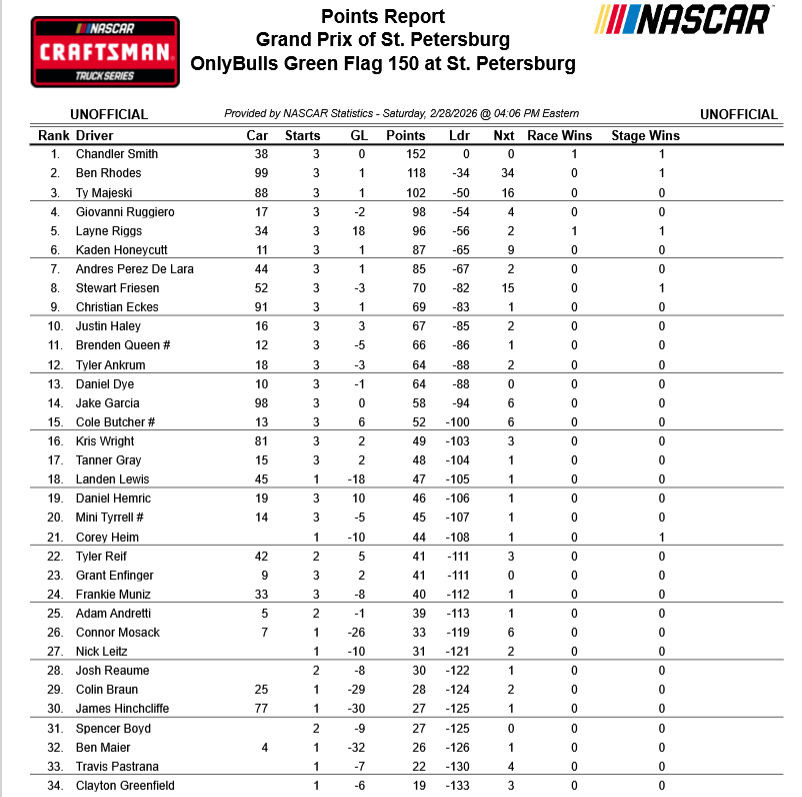 NASCAR
CRAFTSMAN
TRUCK SERIES

Points Report
Grand Prix of St. Petersburg
OnlyBulls Green Flag 150 at St. Petersburg

NASCAR

UNOFFICIAL
Provided by NASCAR Statistics - Saturday, 2/28/2026 @ 04:06 PM Eastern
UNOFFICIAL

| Rank | Driver | Car | Starts | GL | Points | Ldr | Nxt | Race Wins | Stage Wins |
|---|---|---|---|---|---|---|---|---|---|
| 1. | Chandler Smith | 38 | 3 | 0 | 152 | 0 | 0 | 1 | 1 |
| 2. | Ben Rhodes | 99 | 3 | 1 | 118 | -34 | 34 | 0 | 1 |
| 3. | Ty Majeski | 88 | 3 | 1 | 102 | -50 | 16 | 0 | 0 |
| 4. | Giovanni Ruggiero | 17 | 3 | -2 | 98 | -54 | 4 | 0 | 0 |
| 5. | Layne Riggs | 34 | 3 | 18 | 96 | -56 | 2 | 1 | 1 |
| 6. | Kaden Honeycutt | 11 | 3 | 1 | 87 | -65 | 9 | 0 | 0 |
| 7. | Andres Perez De Lara | 44 | 3 | 1 | 85 | -67 | 2 | 0 | 0 |
| 8. | Stewart Friesen | 52 | 3 | -3 | 70 | -82 | 15 | 0 | 1 |
| 9. | Christian Eckes | 91 | 3 | 1 | 69 | -83 | 1 | 0 | 0 |
| 10. | Justin Haley | 16 | 3 | 3 | 67 | -85 | 2 | 0 | 0 |
| 11. | Brenden Queen # | 12 | 3 | -5 | 66 | -86 | 1 | 0 | 0 |
| 12. | Tyler Ankrum | 18 | 3 | -3 | 64 | -88 | 2 | 0 | 0 |
| 13. | Daniel Dye | 10 | 3 | -1 | 64 | -88 | 0 | 0 | 0 |
| 14. | Jake Garcia | 98 | 3 | 0 | 58 | -94 | 6 | 0 | 0 |
| 15. | Cole Butcher # | 13 | 3 | 6 | 52 | -100 | 6 | 0 | 0 |
| 16. | Kris Wright | 81 | 3 | 2 | 49 | -103 | 3 | 0 | 0 |
| 17. | Tanner Gray | 15 | 3 | 2 | 48 | -104 | 1 | 0 | 0 |
| 18. | Landen Lewis | 45 | 1 | -18 | 47 | -105 | 1 | 0 | 0 |
| 19. | Daniel Hemric | 19 | 3 | 10 | 46 | -106 | 1 | 0 | 0 |
| 20. | Mini Tyrrell # | 14 | 3 | -5 | 45 | -107 | 1 | 0 | 0 |
| 21. | Corey Heim | | 1 | -10 | 44 | -108 | 1 | 0 | 1 |
| 22. | Tyler Reif | 42 | 2 | 5 | 41 | -111 | 3 | 0 | 0 |
| 23. | Grant Enfinger | 9 | 3 | 2 | 41 | -111 | 0 | 0 | 0 |
| 24. | Frankie Muniz | 33 | 3 | -8 | 40 | -112 | 1 | 0 | 0 |
| 25. | Adam Andretti | 5 | 2 | -1 | 39 | -113 | 1 | 0 | 0 |
| 26. | Connor Mosack | 7 | 1 | -26 | 33 | -119 | 6 | 0 | 0 |
| 27. | Nick Leitz | | 1 | -10 | 31 | -121 | 2 | 0 | 0 |
| 28. | Josh Reaume | | 2 | -8 | 30 | -122 | 1 | 0 | 0 |
| 29. | Colin Braun | 25 | 1 | -29 | 28 | -124 | 2 | 0 | 0 |
| 30. | James Hinchcliffe | 77 | 1 | -30 | 27 | -125 | 1 | 0 | 0 |
| 31. | Spencer Boyd | | 2 | -9 | 27 | -125 | 0 | 0 | 0 |
| 32. | Ben Maier | 4 | 1 | -32 | 26 | -126 | 1 | 0 | 0 |
| 33. | Travis Pastrana | | 1 | -7 | 22 | -130 | 4 | 0 | 0 |
| 34. | Clayton Greenfield | | 1 | -6 | 19 | -133 | 3 | 0 | 0 |